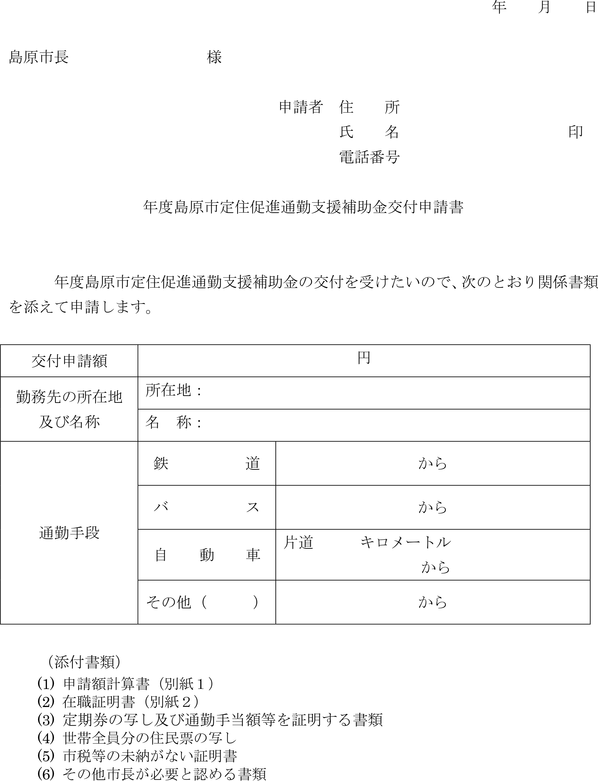 年　月　日

島原市長　　　　　　様

申請者　住　所
氏　名　　　　　　印
電話番号

年度島原市定住促進通勤支援補助金交付申請書

年度島原市定住促進通勤支援補助金の交付を受けたいので、次のとおり関係書類を添えて申請します。

| 交付申請額 | 円 | |
|---|---|---|
| 勤務先の所在地及び名称 | 所在地： | |
| | 名　称： | |
| 通勤手段 | 鉄　道 | から |
| | バ　ス | から |
| | 自　動　車 | 片道　キロメートル から |
| | その他（　） | から |

（添付書類）
(1) 申請額計算書（別紙１）
(2) 在職証明書（別紙２）
(3) 定期券の写し及び通勤手当額等を証明する書類
(4) 世帯全員分の住民票の写し
(5) 市税等の未納がない証明書
(6) その他市長が必要と認める書類